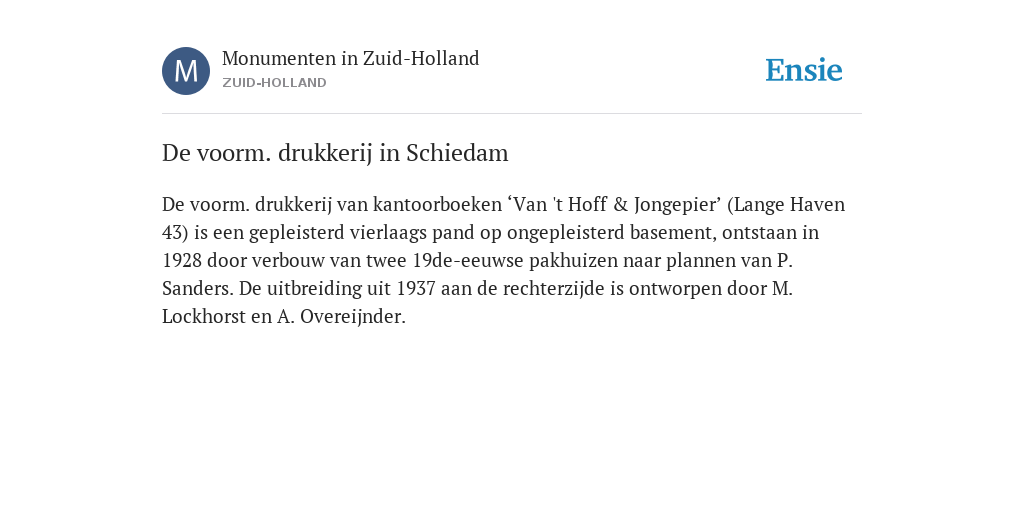 M

Monumenten in Zuid-Holland
ZUID-HOLLAND

Ensie

De voorm. drukkerij in Schiedam

De voorm. drukkerij van kantoorboeken ‘Van 't Hoff & Jongepier’ (Lange Haven 43) is een gepleisterd vierlaags pand op ongepleisterd basement, ontstaan in 1928 door verbouw van twee 19de-eeuwse pakhuizen naar plannen van P. Sanders. De uitbreiding uit 1937 aan de rechterzijde is ontworpen door M. Lockhorst en A. Overeijnder.